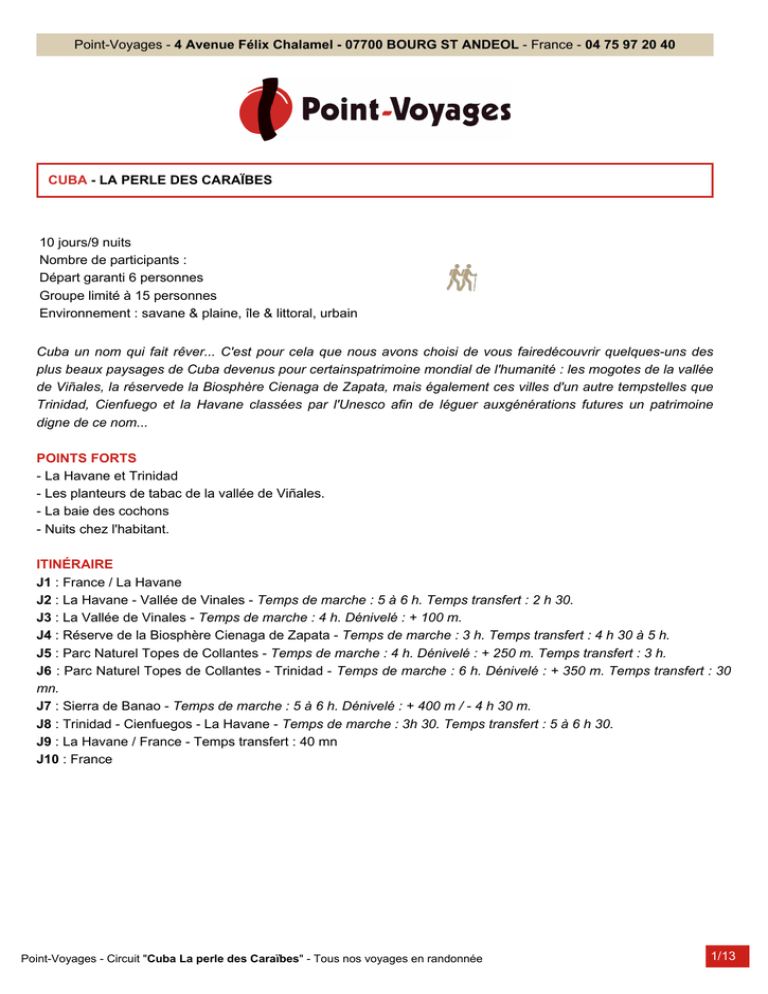 Point-Voyages - 4 Avenue Félix Chalamel - 07700 BOURG ST ANDEOL - France - 04 75 97 20 40

Point-Voyages

CUBA - LA PERLE DES CARAÏBES

10 jours/9 nuits
Nombre de participants :
Départ garanti 6 personnes
Groupe limité à 15 personnes
Environnement : savane & plaine, île & littoral, urbain

Cuba un nom qui fait rêver... C'est pour cela que nous avons choisi de vous fairedécouvrir quelques-uns des plus beaux paysages de Cuba devenus pour certainspatrimoine mondial de l'humanité : les mogotes de la vallée de Viñales, la réservede la Biosphère Cienaga de Zapata, mais également ces villes d'un autre tempstelles que Trinidad, Cienfuego et la Havane classées par l'Unesco afin de léguer auxgénérations futures un patrimoine digne de ce nom...

POINTS FORTS
- La Havane et Trinidad
- Les planteurs de tabac de la vallée de Viñales.
- La baie des cochons
- Nuits chez l'habitant.

ITINÉRAIRE
J1 : France / La Havane
J2 : La Havane - Vallée de Vinales - Temps de marche : 5 à 6 h. Temps transfert : 2 h 30.
J3 : La Vallée de Vinales - Temps de marche : 4 h. Dénivelé : + 100 m.
J4 : Réserve de la Biosphère Cienaga de Zapata - Temps de marche : 3 h. Temps transfert : 4 h 30 à 5 h.
J5 : Parc Naturel Topes de Collantes - Temps de marche : 4 h. Dénivelé : + 250 m. Temps transfert : 3 h.
J6 : Parc Naturel Topes de Collantes - Trinidad - Temps de marche : 6 h. Dénivelé : + 350 m. Temps transfert : 30 mn.
J7 : Sierra de Banao - Temps de marche : 5 à 6 h. Dénivelé : + 400 m / - 4 h 30 m.
J8 : Trinidad - Cienfuegos - La Havane - Temps de marche : 3h 30. Temps transfert : 5 à 6 h 30.
J9 : La Havane / France - Temps transfert : 40 mn
J10 : France

Point-Voyages - Circuit "Cuba La perle des Caraïbes" - Tous nos voyages en randonnée

1/13